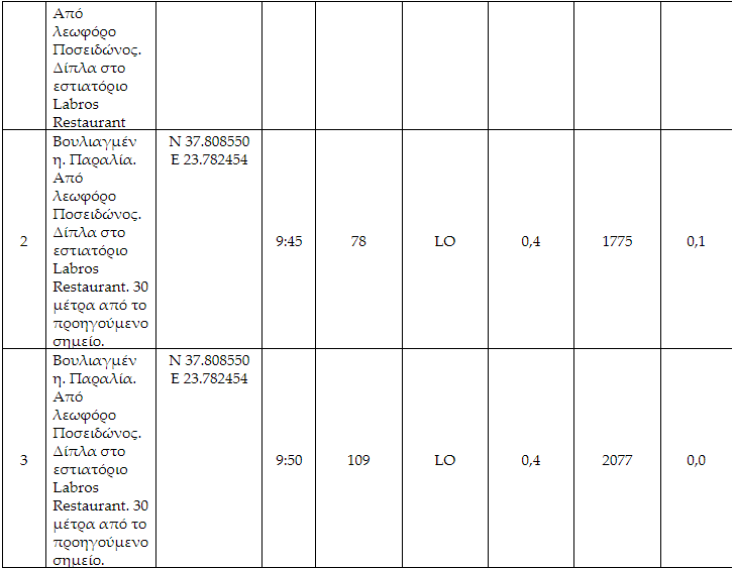 |  | Από λεωφόρο Ποσειδώνος. Δίπλα στο εστιατόριο Labros Restaurant |  |  |  |  |  |  |  |
|---|---|---|---|---|---|---|---|---|
| 2 | Βουλιαγμένη. Παραλία. Από λεωφόρο Ποσειδώνος. Δίπλα στο εστιατόριο Labros Restaurant. 30 μέτρα από το προηγούμενο σημείο. | N 37.808550 E 23.782454 | 9:45 | 78 | LO | 0,4 | 1775 | 0,1 |
| 3 | Βουλιαγμένη. Παραλία. Από λεωφόρο Ποσειδώνος. Δίπλα στο εστιατόριο Labros Restaurant. 30 μέτρα από το προηγούμενο σημείο. | N 37.808550 E 23.782454 | 9:50 | 109 | LO | 0,4 | 2077 | 0,0 |